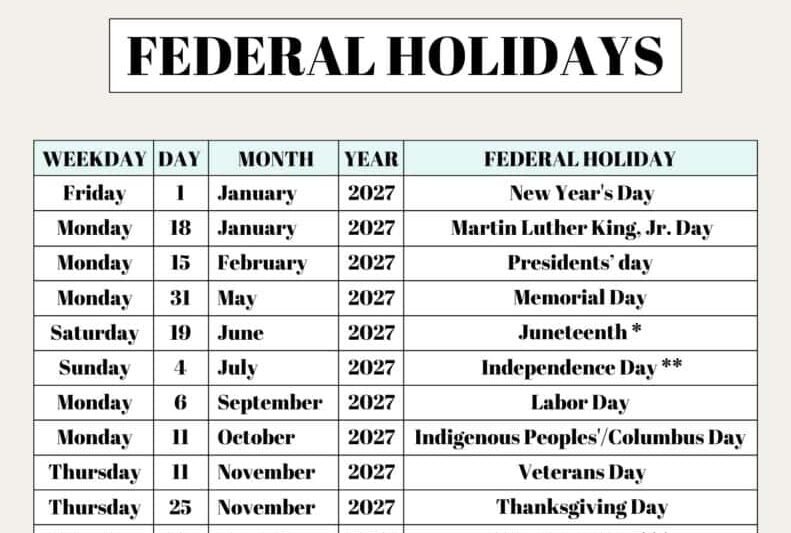 FEDERAL HOLIDAYS

| WEEKDAY | DAY | MONTH | YEAR | FEDERAL HOLIDAY |
|---|---|---|---|---|
| Friday | 1 | January | 2027 | New Year's Day |
| Monday | 18 | January | 2027 | Martin Luther King, Jr. Day |
| Monday | 15 | February | 2027 | Presidents' day |
| Monday | 31 | May | 2027 | Memorial Day |
| Saturday | 19 | June | 2027 | Juneteenth * |
| Sunday | 4 | July | 2027 | Independence Day ** |
| Monday | 6 | September | 2027 | Labor Day |
| Monday | 11 | October | 2027 | Indigenous Peoples'/Columbus Day |
| Thursday | 11 | November | 2027 | Veterans Day |
| Thursday | 25 | November | 2027 | Thanksgiving Day |